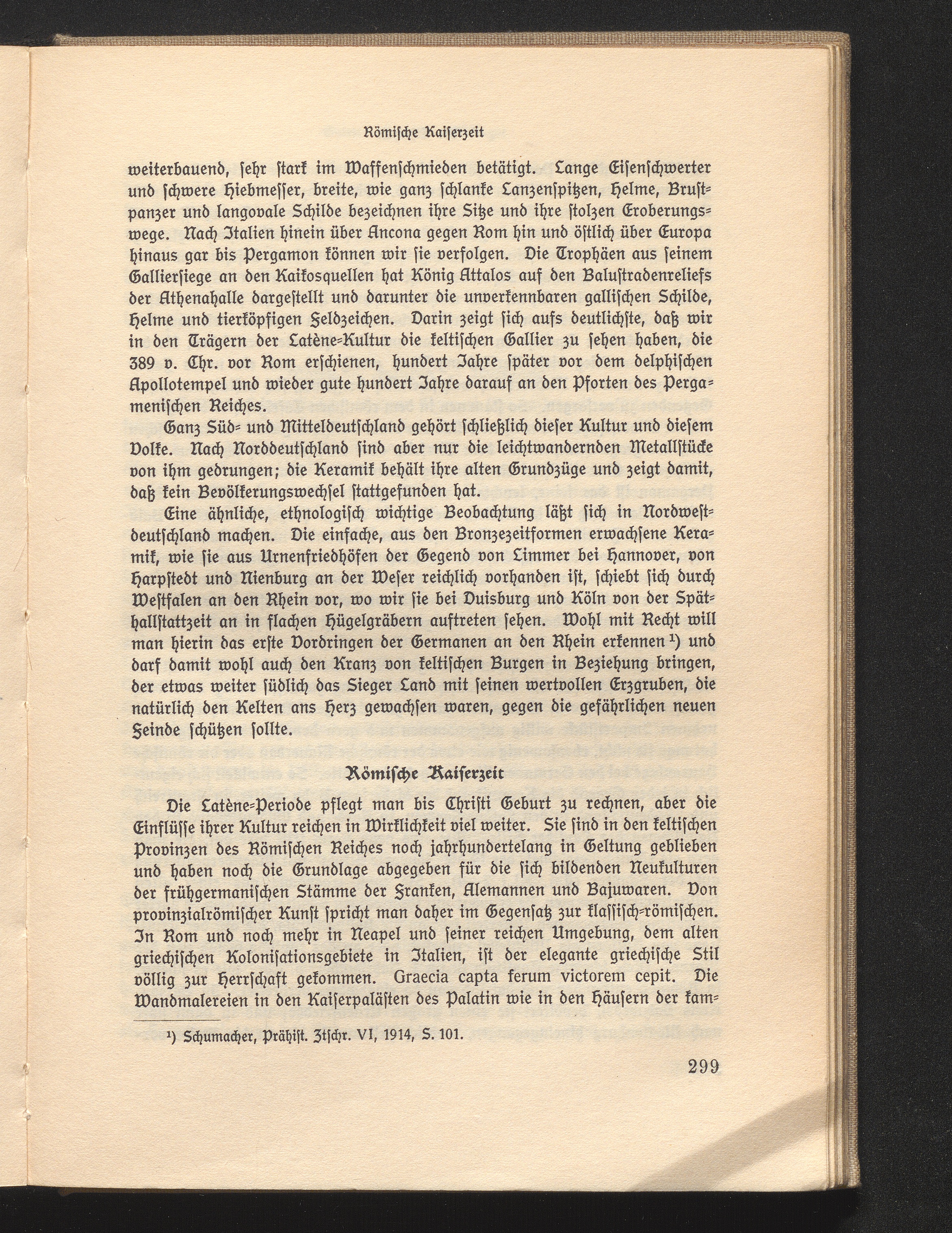 Römische Kaiserzeit

weiterbauend, sehr stark im Waffenschmieden betätigt. Lange Eisenschwerter und schwere Hiebmesser, breite, wie ganz schlanke Lanzenspitzen, Helme, Brustpanzer und langovale Schilde bezeichnen ihre Sitze und ihre stolzen Eroberungswege. Nach Italien hinein über Ancona gegen Rom hin und östlich über Europa hinaus gar bis Pergamon können wir sie verfolgen. Die Trophäen aus seinem Galliersiege an den Kaikosquellen hat König Attalos auf den Balustradenreliefs der Athenahalle dargestellt und darunter die unverkennbaren gallischen Schilde, Helme und tierköpfigen Feldzeichen. Darin zeigt sich aufs deutlichste, daß wir in den Trägern der Latène-Kultur die keltischen Gallier zu sehen haben, die 389 v. Chr. vor Rom erschienen, hundert Jahre später vor dem delphischen Apollotempel und wieder gute hundert Jahre darauf an den Pforten des Pergamenischen Reiches.

Ganz Süd- und Mitteldeutschland gehört schließlich dieser Kultur und diesem Volke. Nach Norddeutschland sind aber nur die leichtwandernden Metallstücke von ihm gedrungen; die Keramik behält ihre alten Grundzüge und zeigt damit, daß kein Bevölkerungswechsel stattgefunden hat.

Eine ähnliche, ethnologisch wichtige Beobachtung läßt sich in Nordwestdeutschland machen. Die einfache, aus den Bronzezeitformen erwachsene Keramik, wie sie aus Urnenfriedhöfen der Gegend von Limmer bei Hannover, von Harpstedt und Nienburg an der Weser reichlich vorhanden ist, schiebt sich durch Westfalen an den Rhein vor, wo wir sie bei Duisburg und Köln von der Späthallstattzeit an in flachen Hügelgräbern auftreten sehen. Wohl mit Recht will man hierin das erste Vordringen der Germanen an den Rhein erkennen $^{1}$) und darf damit wohl auch den Kranz von keltischen Burgen in Beziehung bringen, der etwas weiter südlich das Sieger Land mit seinen wertvollen Erzgruben, die natürlich den Kelten ans Herz gewachsen waren, gegen die gefährlichen neuen Feinde schützen sollte.

Römische Kaiserzeit

Die Latène-Periode pflegt man bis Christi Geburt zu rechnen, aber die Einflüsse ihrer Kultur reichen in Wirklichkeit viel weiter. Sie sind in den keltischen Provinzen des Römischen Reiches noch jahrhundertelang in Geltung geblieben und haben noch die Grundlage abgegeben für die sich bildenden Neukulturen der frühgermanischen Stämme der Franken, Alemannen und Bajuwaren. Von provinzialrömischer Kunst spricht man daher im Gegensatz zur klassisch-römischen. In Rom und noch mehr in Neapel und seiner reichen Umgebung, dem alten griechischen Kolonisationsgebiete in Italien, ist der elegante griechische Stil völlig zur Herrschaft gekommen. Graecia capta ferum victorem cepit. Die Wandmalereien in den Kaiserpalästen des Palatin wie in den Häusern der kam-

$^{1}$) Schumacher, Prähist. Ztschr. VI, 1914, S. 101.

299